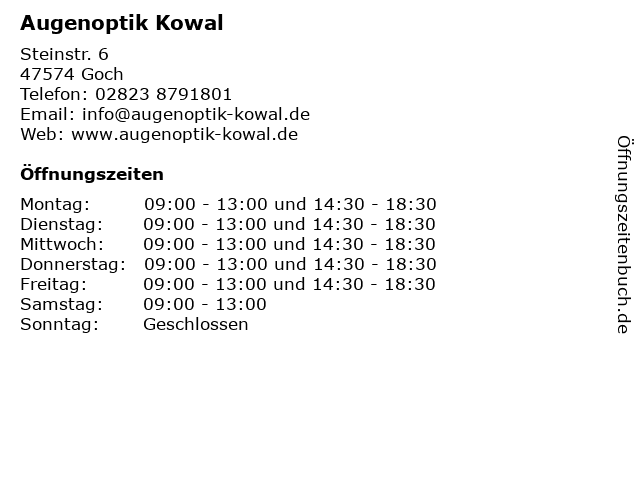 Augenoptik Kowal

Steinstr. 6
47574 Goch
Telefon: 02823 8791801
Email: info@augenoptik-kowal.de
Web: www.augenoptik-kowal.de

Öffnungszeiten

| | |
|---|---|
| Montag: | 09:00 - 13:00 und 14:30 - 18:30 |
| Dienstag: | 09:00 - 13:00 und 14:30 - 18:30 |
| Mittwoch: | 09:00 - 13:00 und 14:30 - 18:30 |
| Donnerstag: | 09:00 - 13:00 und 14:30 - 18:30 |
| Freitag: | 09:00 - 13:00 und 14:30 - 18:30 |
| Samstag: | 09:00 - 13:00 |
| Sonntag: | Geschlossen |

Öffnungszeitenbuch.de